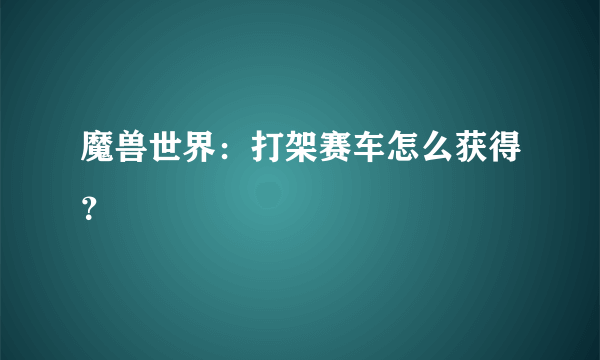 魔兽世界：打架赛车怎么获得？